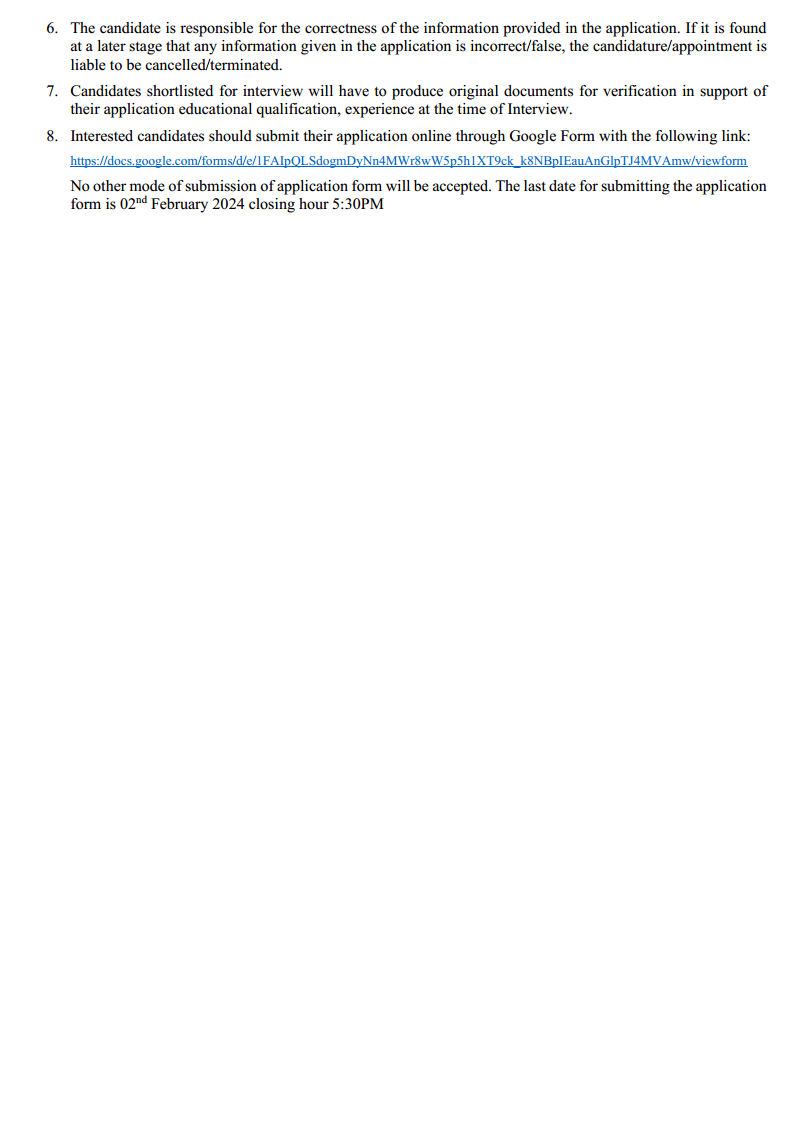 6. The candidate is responsible for the correctness of the information provided in the application. If it is found at a later stage that any information given in the application is incorrect/false, the candidature/appointment is liable to be cancelled/terminated.

7. Candidates shortlisted for interview will have to produce original documents for verification in support of their application educational qualification, experience at the time of Interview.

8. Interested candidates should submit their application online through Google Form with the following link: https://docs.google.com/forms/d/e/1FAIpQLSdogmDyNn4MWr8wW5p5h1XT9ck_k8NBpIEauAnGlpTJ4MVAmw/viewform

No other mode of submission of application form will be accepted. The last date for submitting the application form is 02$^{nd}$ February 2024 closing hour 5:30PM